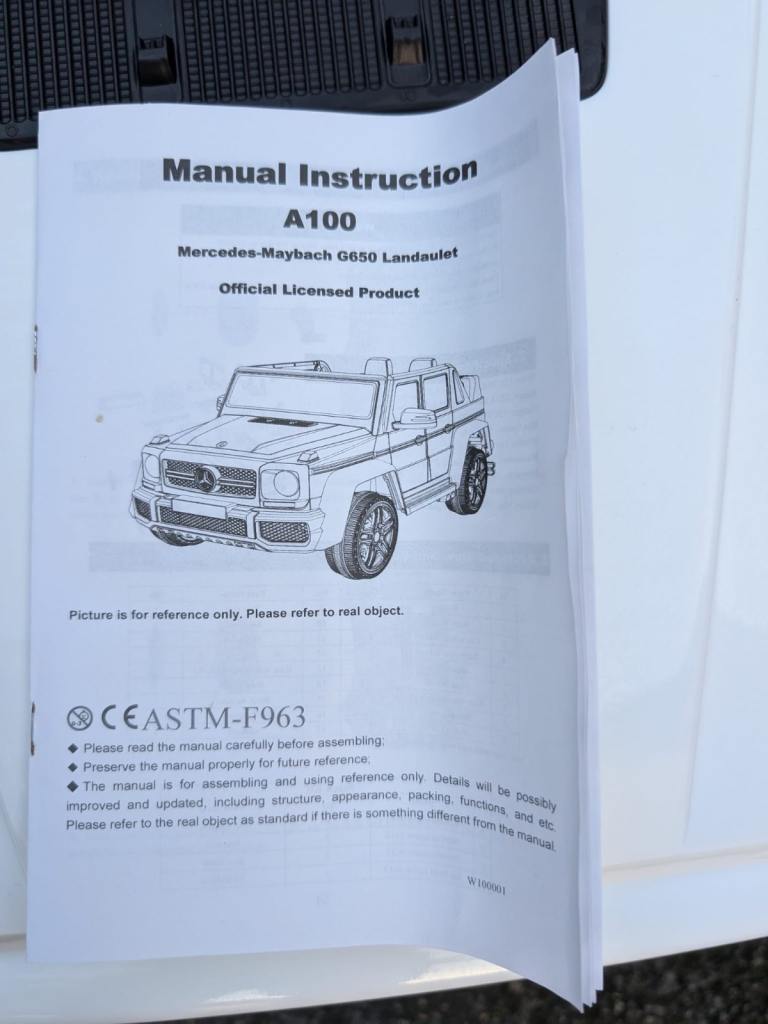 Manual Instruction

A100

Mercedes-Maybach G650 Landaulet

Official Licensed Product

Picture is for reference only. Please refer to real object.

CE ASTM-F963

◆ Please read the manual carefully before assembling;
◆ Preserve the manual properly for future reference;
◆ The manual is for assembling and using reference only. Details will be possibly improved and updated, including structure, appearance, packing, functions, and etc. Please refer to the real object as standard if there is something different from the manual.

W100001